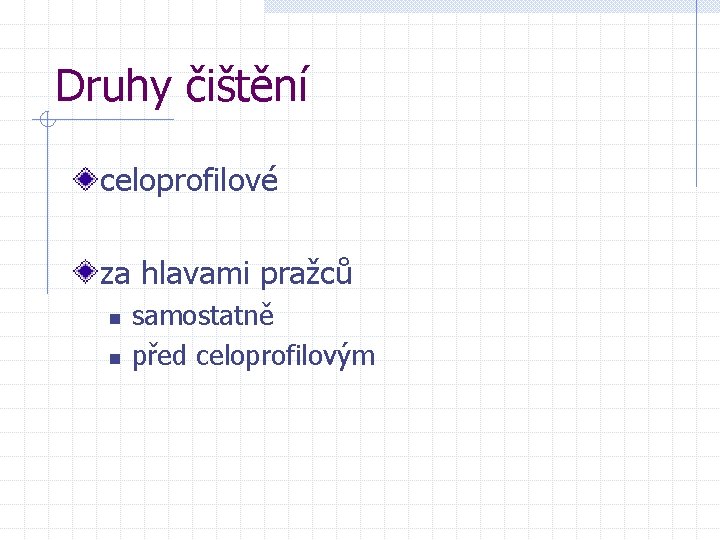 Druhy čištění

celoprofilové

za hlavami pražců

samostatně

před celoprofilovým